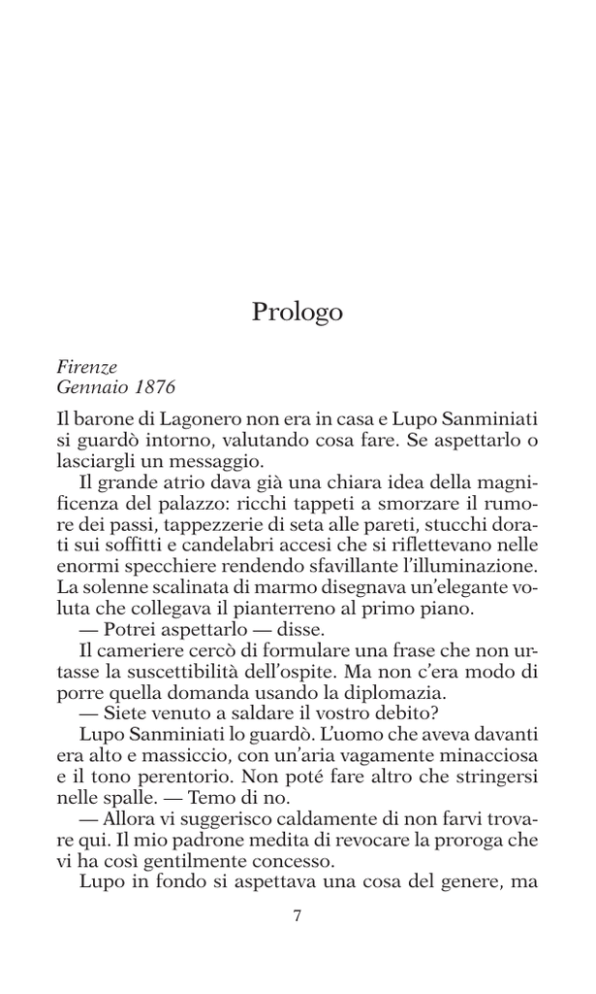 Prologo

Firenze
Gennaio 1876

Il barone di Lagonero non era in casa e Lupo Sanminiati si guardò intorno, valutando cosa fare. Se aspettarlo o lasciargli un messaggio.

Il grande atrio dava già una chiara idea della magnificenza del palazzo: ricchi tappeti a smorzare il rumore dei passi, tappezzerie di seta alle pareti, stucchi dorati sui soffitti e candelabri accesi che si riflettevano nelle enormi specchiere rendendo sfavillante l'illuminazione. La solenne scalinata di marmo disegnava un'elegante voluta che collegava il pianterreno al primo piano.

— Potrei aspettarlo — disse.

Il cameriere cercò di formulare una frase che non urtasse la suscettibilità dell'ospite. Ma non c'era modo di porre quella domanda usando la diplomazia.

— Siete venuto a saldare il vostro debito?

Lupo Sanminiati lo guardò. L'uomo che aveva davanti era alto e massiccio, con un'aria vagamente minacciosa e il tono perentorio. Non poté fare altro che stringersi nelle spalle. — Temo di no.

— Allora vi suggerisco caldamente di non farvi trovare qui. Il mio padrone medita di revocare la proroga che vi ha così gentilmente concesso.

Lupo in fondo si aspettava una cosa del genere, ma

7